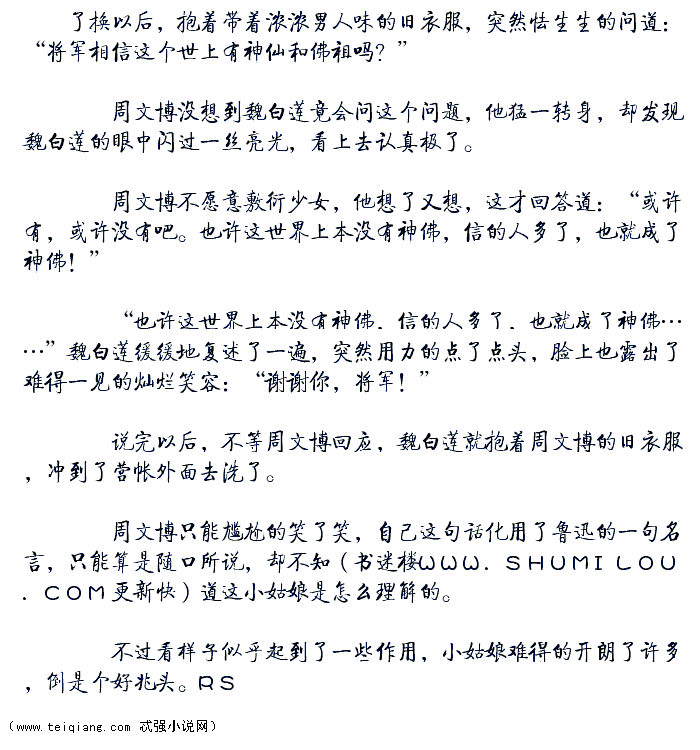 了换以后，抱着带着浓浓男人味的旧衣服，突然怯生生的问道：“将军相信这个世上有神仙和佛祖吗？”

周文博没想到魏白莲竟会问这个问题，他猛一转身，却发现魏白莲的眼中闪过一丝亮光，看上去认真极了。

周文博不愿意敷衍少女，他想了又想，这才回答道：“或许有，或许没有吧。也许这世界上本没有神佛，信的人多了，也就成了神佛！”

“也许这世界上本没有神佛．信的人多了．也就成了神佛……”魏白莲缓缓地复述了一遍，突然用力的点了点头，脸上也露出了难得一见的灿烂笑容：“谢谢你，将军！”

说完以后，不等周文博回应，魏白莲就抱着周文博的旧衣服，冲到了营帐外面去洗了。

周文博只能尴尬的笑了笑，自己这句话化用了鲁迅的一句名言，只能算是随口所说，却不知（书迷楼WWW．SHUMILOU．COM更新快）道这小姑娘是怎么理解的。

不过看样子似乎起到了一些作用，小姑娘难得的开朗了许多，倒是个好兆头。RS

（www.teiqiang.com 忒强小说网）